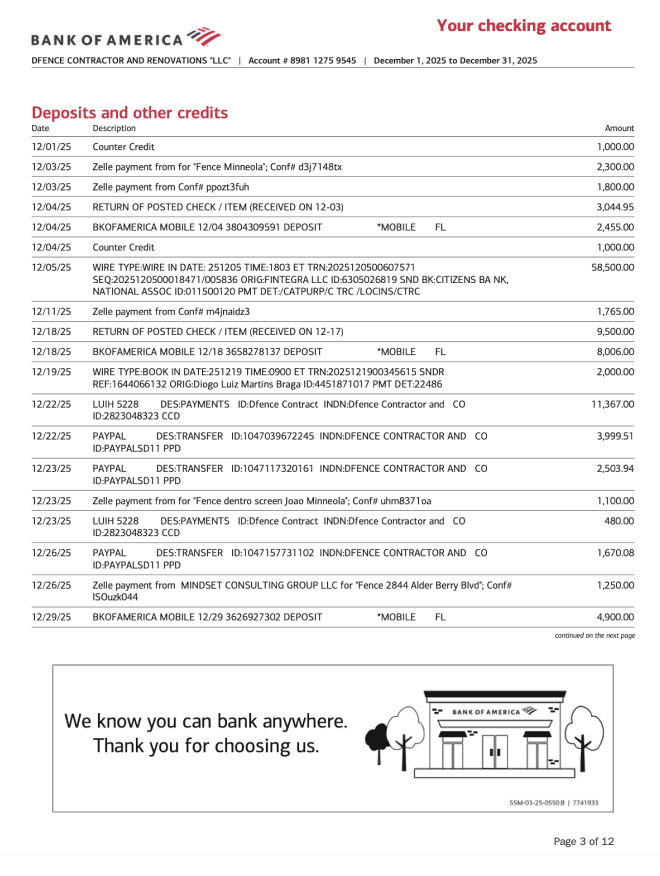 BANK OF AMERICA

Your checking account

DFENCE CONTRACTOR AND RENOVATIONS "LLC" | Account # 8981 1275 9545 | December 1, 2025 to December 31, 2025

Deposits and other credits

| Date | Description | Amount |
|---|---|---|
| 12/01/25 | Counter Credit | 1,000.00 |
| 12/03/25 | Zelle payment from for "Fence Minneola"; Conf# d3j7148tx | 2,300.00 |
| 12/03/25 | Zelle payment from Conf# ppozt3fuh | 1,800.00 |
| 12/04/25 | RETURN OF POSTED CHECK / ITEM (RECEIVED ON 12-03) | 3,044.95 |
| 12/04/25 | BKOFAMERICA MOBILE 12/04 3804309591 DEPOSIT *MOBILE FL | 2,455.00 |
| 12/04/25 | Counter Credit | 1,000.00 |
| 12/05/25 | WIRE TYPE:WIRE IN DATE: 251205 TIME:1803 ET TRN:2025120500607571 SEQ:2025120500018471/005836 ORIG:FINTEGRA LLC ID:6305026819 SND BK:CITIZENS BA NK, NATIONAL ASSOC ID:011500120 PMT DET:/CATPURP/C TRC /LOCINS/CTRC | 58,500.00 |
| 12/11/25 | Zelle payment from Conf# m4jnaidz3 | 1,765.00 |
| 12/18/25 | RETURN OF POSTED CHECK / ITEM (RECEIVED ON 12-17) | 9,500.00 |
| 12/18/25 | BKOFAMERICA MOBILE 12/18 3658278137 DEPOSIT *MOBILE FL | 8,006.00 |
| 12/19/25 | WIRE TYPE:BOOK IN DATE:251219 TIME:0900 ET TRN:2025121900345615 SNDR REF:1644066132 ORIG:Diogo Luiz Martins Braga ID:4451871017 PMT DET:22486 | 2,000.00 |
| 12/22/25 | LUIH 5228 DES:PAYMENTS ID:Dfence Contract INDN:Dfence Contractor and CO ID:2823048323 CCD | 11,367.00 |
| 12/22/25 | PAYPAL DES:TRANSFER ID:1047039672245 INDN:DFENCE CONTRACTOR AND CO ID:PAYPALSD11 PPD | 3,999.51 |
| 12/23/25 | PAYPAL DES:TRANSFER ID:1047117320161 INDN:DFENCE CONTRACTOR AND CO ID:PAYPALSD11 PPD | 2,503.94 |
| 12/23/25 | Zelle payment from for "Fence dentro screen Joao Minneola"; Conf# uhm8371oa | 1,100.00 |
| 12/23/25 | LUIH 5228 DES:PAYMENTS ID:Dfence Contract INDN:Dfence Contractor and CO ID:2823048323 CCD | 480.00 |
| 12/26/25 | PAYPAL DES:TRANSFER ID:1047157731102 INDN:DFENCE CONTRACTOR AND CO ID:PAYPALSD11 PPD | 1,670.08 |
| 12/26/25 | Zelle payment from MINDSET CONSULTING GROUP LLC for "Fence 2844 Alder Berry Blvd"; Conf# ISOuzk044 | 1,250.00 |
| 12/29/25 | BKOFAMERICA MOBILE 12/29 3626927302 DEPOSIT *MOBILE FL | 4,900.00 |

continued on the next page

We know you can bank anywhere.
Thank you for choosing us.

BANK OF AMERICA

SSM-03-25-0550.B | 7741933

Page 3 of 12